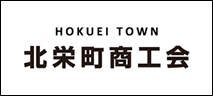 HOKUEI TOWN
北栄町商工会